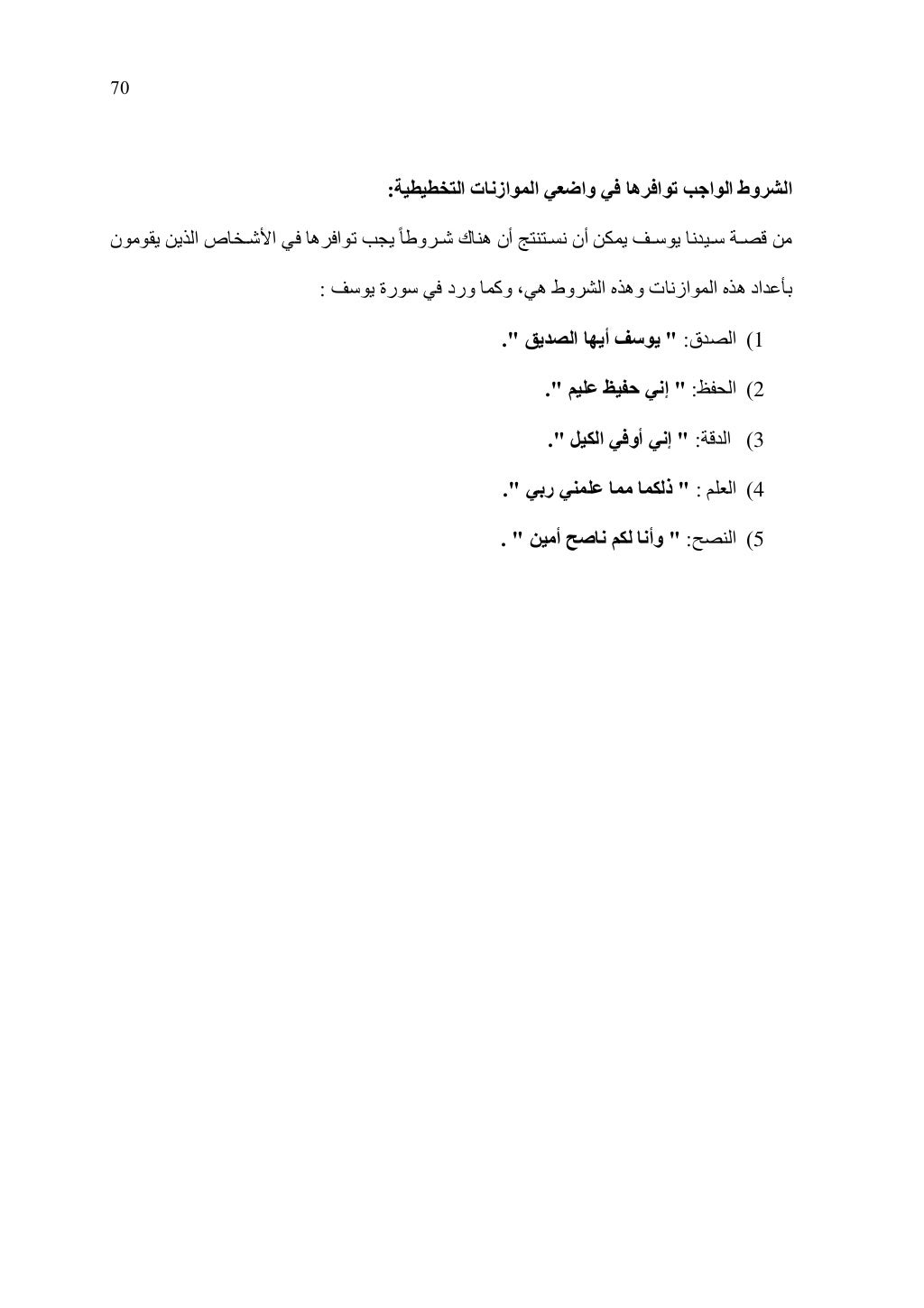 70

الشروط الواجب توافرها في واضعي الموازنات التخطيطية:

من قصة سيدنا يوسف يمكن أن نستنتج أن هناك شروطاً يجب توافرها في الأشخاص الذين يقومون بأعداد هذه الموازنات وهذه الشروط هي، وكما ورد في سورة يوسف :

1) الصدق: " يوسف أيها الصديق ".

2) الحفظ: " إني حفيظ عليم ".

3) الدقة: " إني أوفي الكيل ".

4) العلم : " ذلكما مما علمني ربي ".

5) النصح: " وأنا لكم ناصح أمين " .